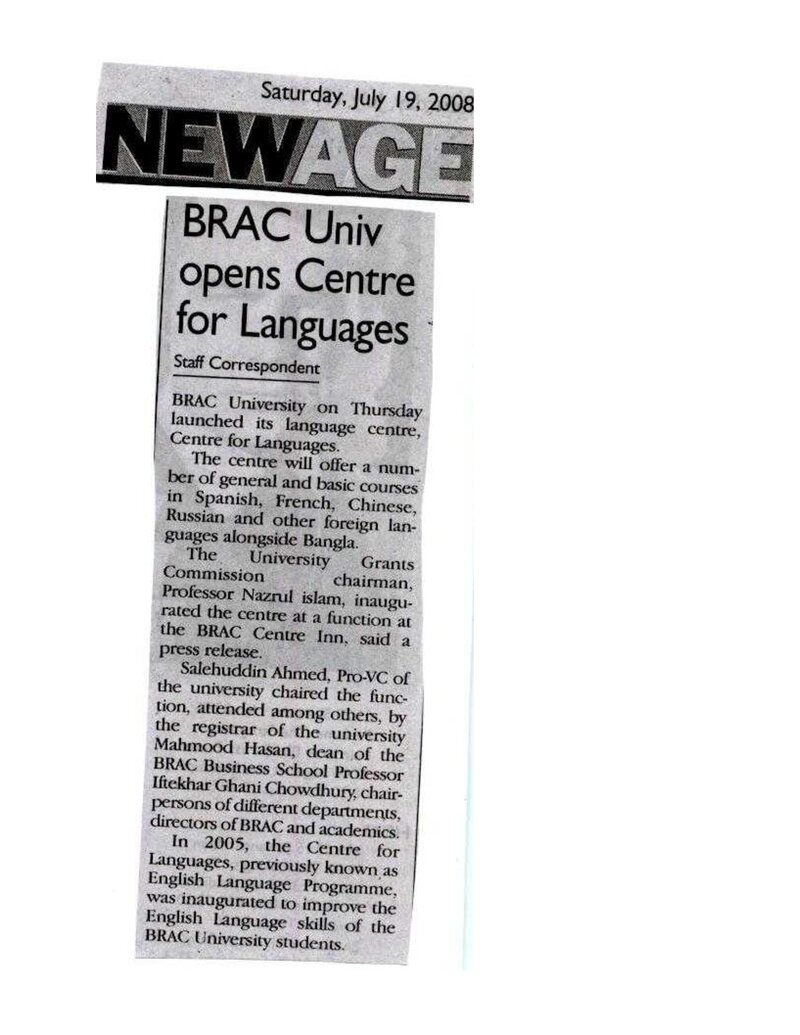 Saturday, July 19, 2008

NEWAGE

BRAC Univ opens Centre for Languages

Staff Correspondent

BRAC University on Thursday launched its language centre, Centre for Languages.

The centre will offer a number of general and basic courses in Spanish, French, Chinese, Russian and other foreign languages alongside Bangla.

The University Grants Commission chairman, Professor Nazrul islam, inaugurated the centre at a function at the BRAC Centre Inn, said a press release.

Salehuddin Ahmed, Pro-VC of the university chaired the function, attended among others, by the registrar of the university Mahmood Hasan, dean of the BRAC Business School Professor Iftekhar Ghani Chowdhury, chairpersons of different departments, directors of BRAC and academics.

In 2005, the Centre for Languages, previously known as English Language Programme, was inaugurated to improve the English Language skills of the BRAC University students.